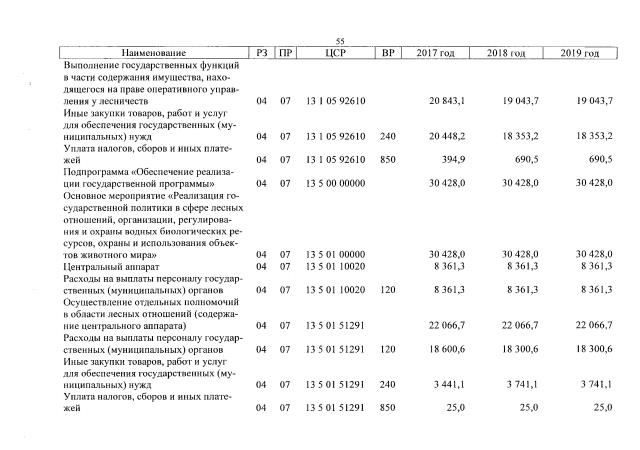 55

| Наименование | РЗ | ПР | ЦСР | ВР | 2017 год | 2018 год | 2019 год |
|---|---|---|---|---|---|---|---|
| Выполнение государственных функций в части содержания имущества, находящегося на праве оперативного управления у лесничеств | 04 | 07 | 13 1 05 92610 | | 20 843,1 | 19 043,7 | 19 043,7 |
| Иные закупки товаров, работ и услуг для обеспечения государственных (муниципальных) нужд | 04 | 07 | 13 1 05 92610 | 240 | 20 448,2 | 18 353,2 | 18 353,2 |
| Уплата налогов, сборов и иных платежей | 04 | 07 | 13 1 05 92610 | 850 | 394,9 | 690,5 | 690,5 |
| Подпрограмма «Обеспечение реализации государственной программы» | 04 | 07 | 13 5 00 00000 | | 30 428,0 | 30 428,0 | 30 428,0 |
| Основное мероприятие «Реализация государственной политики в сфере лесных отношений, организации, регулирования и охраны водных биологических ресурсов, охраны и использования объектов животного мира» | 04 | 07 | 13 5 01 00000 | | 30 428,0 | 30 428,0 | 30 428,0 |
| Центральный аппарат | 04 | 07 | 13 5 01 10020 | | 8 361,3 | 8 361,3 | 8 361,3 |
| Расходы на выплаты персоналу государственных (муниципальных) органов | 04 | 07 | 13 5 01 10020 | 120 | 8 361,3 | 8 361,3 | 8 361,3 |
| Осуществление отдельных полномочий в области лесных отношений (содержание центрального аппарата) | 04 | 07 | 13 5 01 51291 | | 22 066,7 | 22 066,7 | 22 066,7 |
| Расходы на выплаты персоналу государственных (муниципальных) органов | 04 | 07 | 13 5 01 51291 | 120 | 18 600,6 | 18 300,6 | 18 300,6 |
| Иные закупки товаров, работ и услуг для обеспечения государственных (муниципальных) нужд | 04 | 07 | 13 5 01 51291 | 240 | 3 441,1 | 3 741,1 | 3 741,1 |
| Уплата налогов, сборов и иных платежей | 04 | 07 | 13 5 01 51291 | 850 | 25,0 | 25,0 | 25,0 |